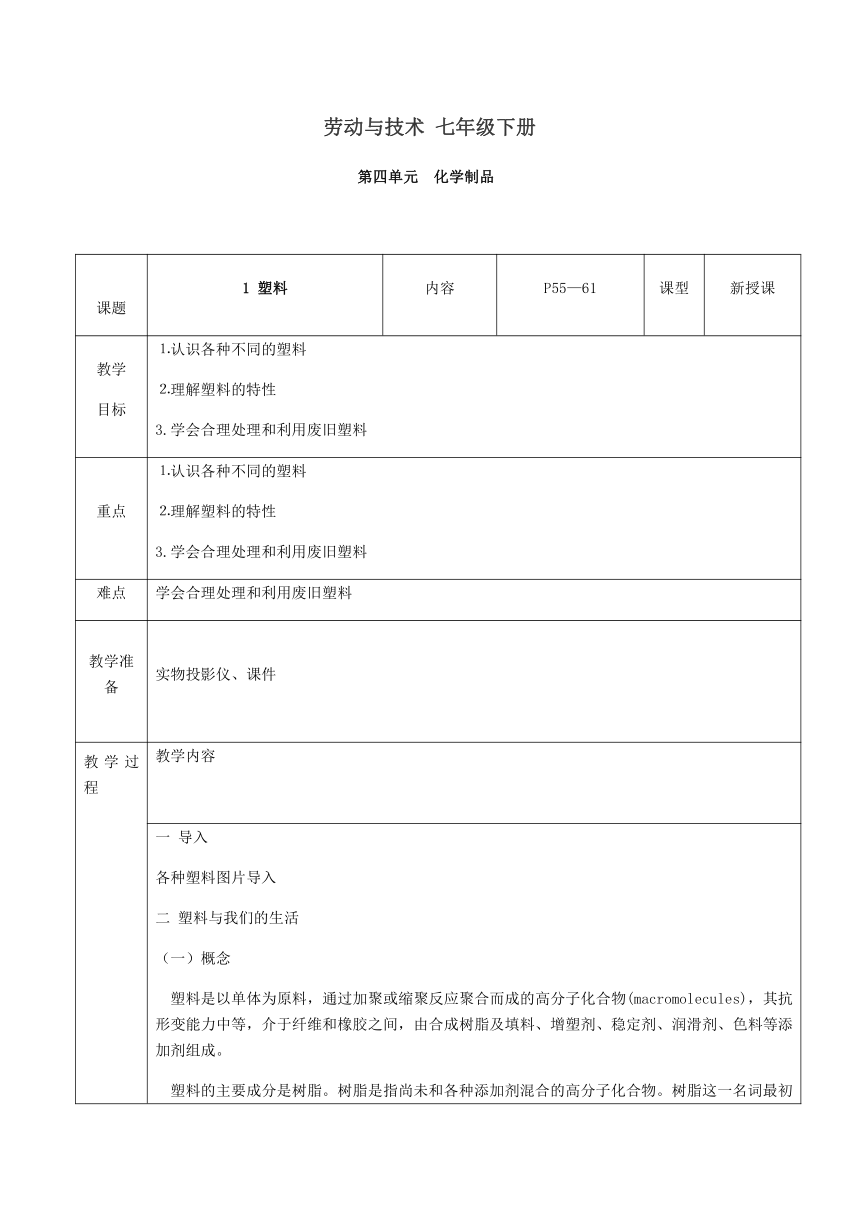 劳动与技术 七年级下册

第四单元 化学制品

| 课题 | 1 塑料 | 内容 | P55—61 | 课型 | 新授课 |
|---|---|---|---|---|---|
| 教学目标 | 1.认识各种不同的塑料<br>2.理解塑料的特性<br>3.学会合理处理和利用废旧塑料 | | | | |
| 重点 | 1.认识各种不同的塑料<br>2.理解塑料的特性<br>3.学会合理处理和利用废旧塑料 | | | | |
| 难点 | 学会合理处理和利用废旧塑料 | | | | |
| 教学准备 | 实物投影仪、课件 | | | | |
| 教学过程 | 教学内容 | | | | |
| | 一 导入<br>各种塑料图片导入<br>二 塑料与我们的生活<br>（一）概念<br>塑料是以单体为原料，通过加聚或缩聚反应聚合而成的高分子化合物(macromolecules)，其抗形变能力中等，介于纤维和橡胶之间，由合成树脂及填料、增塑剂、稳定剂、润滑剂、色料等添加剂组成。<br>塑料的主要成分是树脂。树脂是指尚未和各种添加剂混合的高分子化合物。树脂这一名词最初 | | | | |